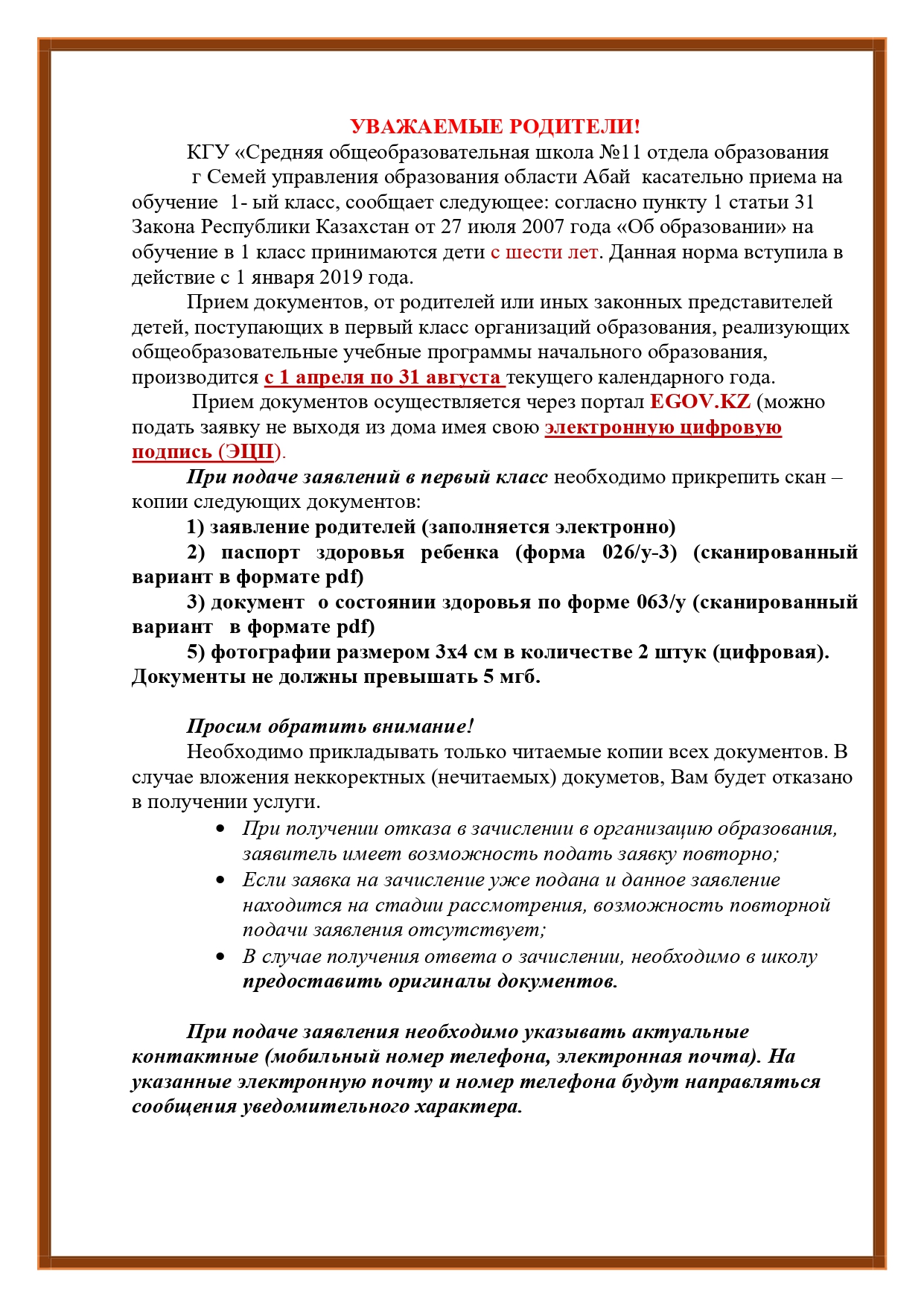 УВАЖАЕМЫЕ РОДИТЕЛИ!

КГУ «Средняя общеобразовательная школа №11 отдела образования г Семей управления образования области Абай касательно приема на обучение 1- ый класс, сообщает следующее: согласно пункту 1 статьи 31 Закона Республики Казахстан от 27 июля 2007 года «Об образовании» на обучение в 1 класс принимаются дети с шести лет. Данная норма вступила в действие с 1 января 2019 года.

Прием документов, от родителей или иных законных представителей детей, поступающих в первый класс организаций образования, реализующих общеобразовательные учебные программы начального образования, производится с 1 апреля по 31 августа текущего календарного года.

Прием документов осуществляется через портал EGOV.KZ (можно подать заявку не выходя из дома имея свою электронную цифровую подпись (ЭЦП).

При подаче заявлений в первый класс необходимо прикрепить скан – копии следующих документов:

1) заявление родителей (заполняется электронно)

2) паспорт здоровья ребенка (форма 026/у-3) (сканированный вариант в формате pdf)

3) документ о состоянии здоровья по форме 063/у (сканированный вариант в формате pdf)

5) фотографии размером 3х4 см в количестве 2 штук (цифровая). Документы не должны превышать 5 мгб.

Просим обратить внимание!

Необходимо прикладывать только читаемые копии всех документов. В случае вложения неккоректных (нечитаемых) докуметов, Вам будет отказано в получении услуги.

• При получении отказа в зачислении в организацию образования, заявитель имеет возможность подать заявку повторно;
• Если заявка на зачисление уже подана и данное заявление находится на стадии рассмотрения, возможность повторной подачи заявления отсутствует;
• В случае получения ответа о зачислении, необходимо в школу предоставить оригиналы документов.

При подаче заявления необходимо указывать актуальные контактные (мобильный номер телефона, электронная почта). На указанные электронную почту и номер телефона будут направляться сообщения уведомительного характера.